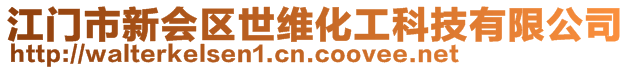 江门市新会区世维化工科技有限公司
http://walterkelsen1.cn.coovee.net